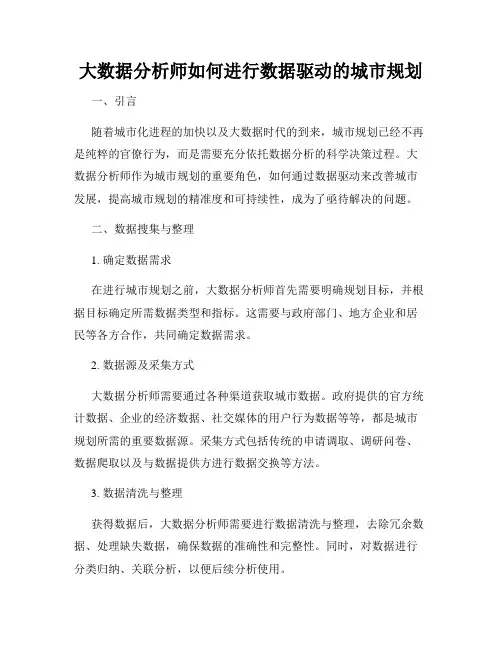 大数据分析师如何进行数据驱动的城市规划

一、引言

随着城市化进程的加快以及大数据时代的到来，城市规划已经不再是纯粹的官僚行为，而是需要充分依托数据分析的科学决策过程。大数据分析师作为城市规划的重要角色，如何通过数据驱动来改善城市发展，提高城市规划的精准度和可持续性，成为了亟待解决的问题。

二、数据搜集与整理

1. 确定数据需求

在进行城市规划之前，大数据分析师首先需要明确规划目标，并根据目标确定所需数据类型和指标。这需要与政府部门、地方企业和居民等各方合作，共同确定数据需求。

2. 数据源及采集方式

大数据分析师需要通过各种渠道获取城市数据。政府提供的官方统计数据、企业的经济数据、社交媒体的用户行为数据等等，都是城市规划所需的重要数据源。采集方式包括传统的申请调取、调研问卷、数据爬取以及与数据提供方进行数据交换等方法。

3. 数据清洗与整理

获得数据后，大数据分析师需要进行数据清洗与整理，去除冗余数据、处理缺失数据，确保数据的准确性和完整性。同时，对数据进行分类归纳、关联分析，以便后续分析使用。